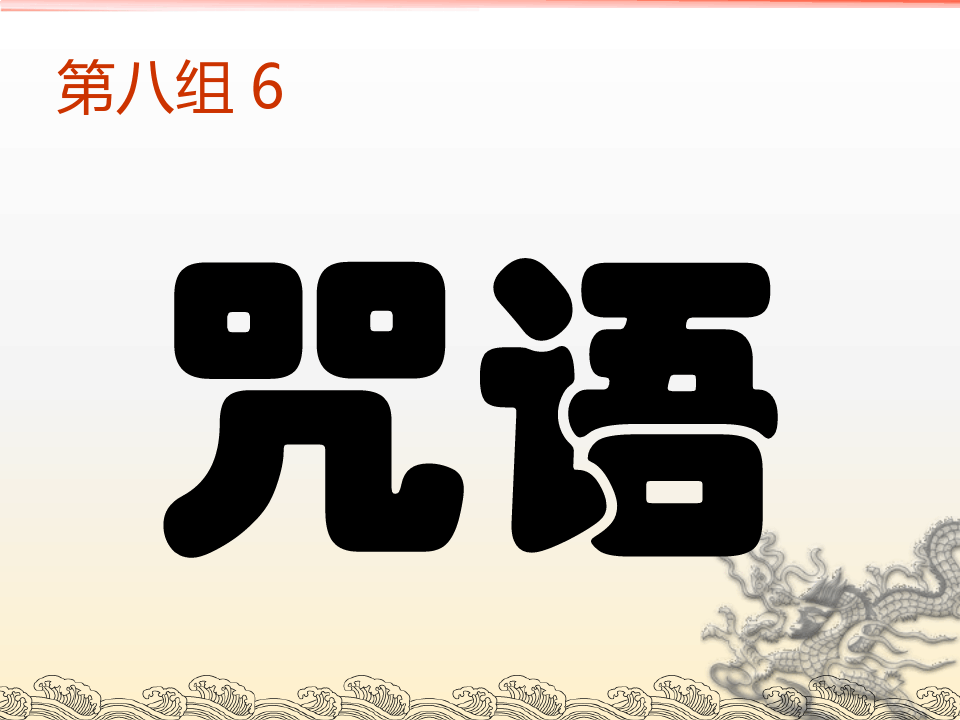 第八组 6

咒语